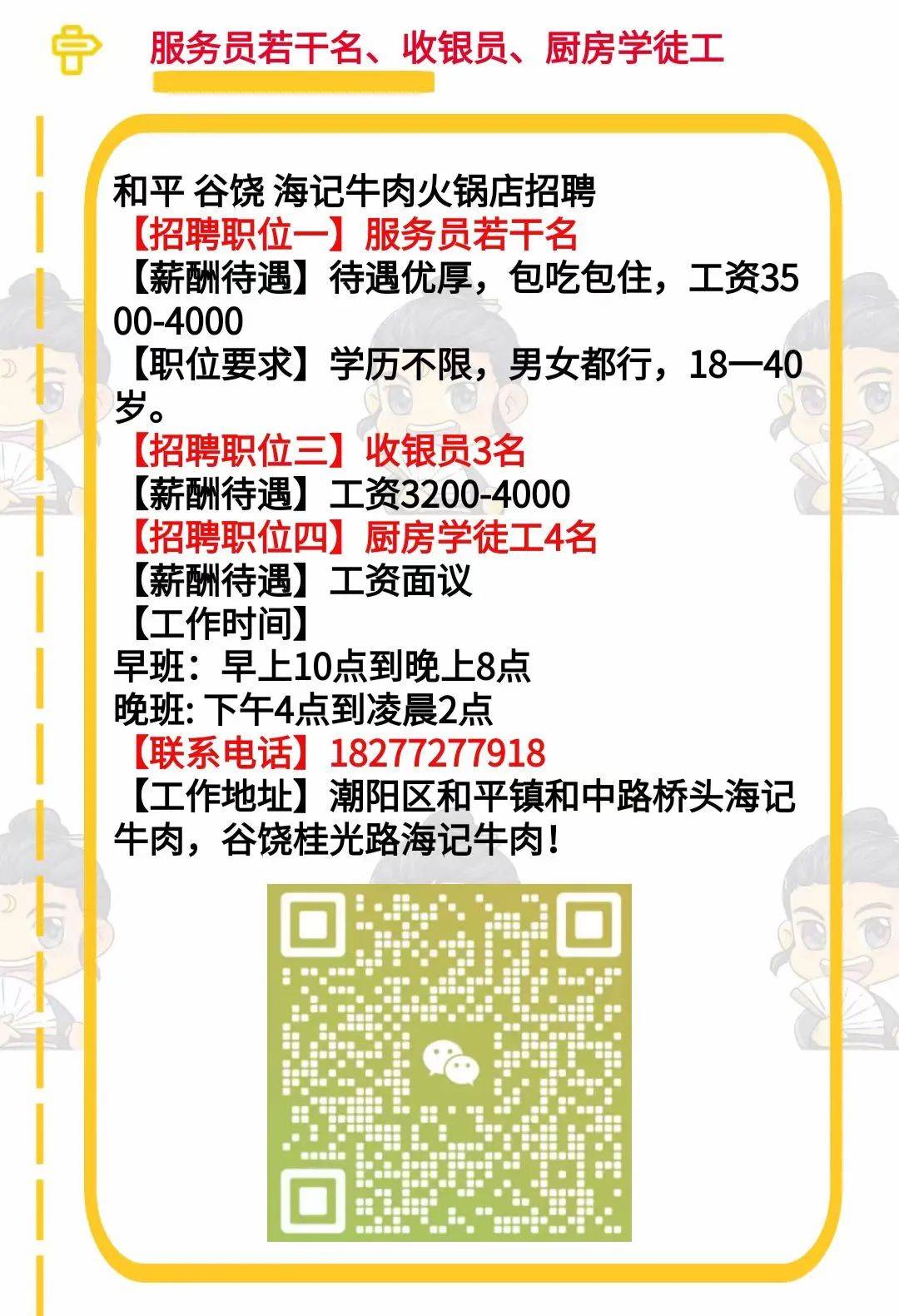 服务员若干名、收银员、厨房学徒工

和平 谷饶 海记牛肉火锅店招聘
【招聘职位一】服务员若干名
【薪酬待遇】待遇优厚，包吃包住，工资3500-4000
【职位要求】学历不限，男女都行，18一40岁。
【招聘职位三】收银员3名
【薪酬待遇】工资3200-4000
【招聘职位四】厨房学徒工4名
【薪酬待遇】工资面议
【工作时间】
早班：早上10点到晚上8点
晚班: 下午4点到凌晨2点
【联系电话】18277277918
【工作地址】潮阳区和平镇和中路桥头海记牛肉，谷饶桂光路海记牛肉！